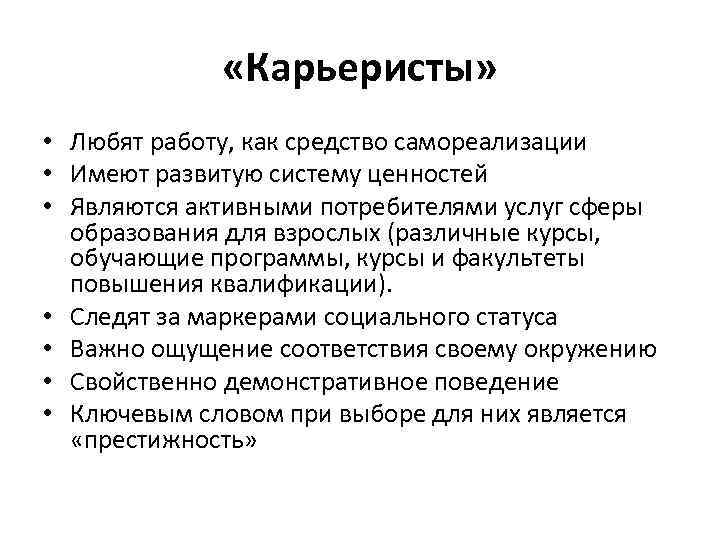 «Карьеристы»

• Любят работу, как средство самореализации
• Имеют развитую систему ценностей
• Являются активными потребителями услуг сферы образования для взрослых (различные курсы, обучающие программы, курсы и факультеты повышения квалификации).
• Следят за маркерами социального статуса
• Важно ощущение соответствия своему окружению
• Свойственно демонстративное поведение
• Ключевым словом при выборе для них является «престижность»